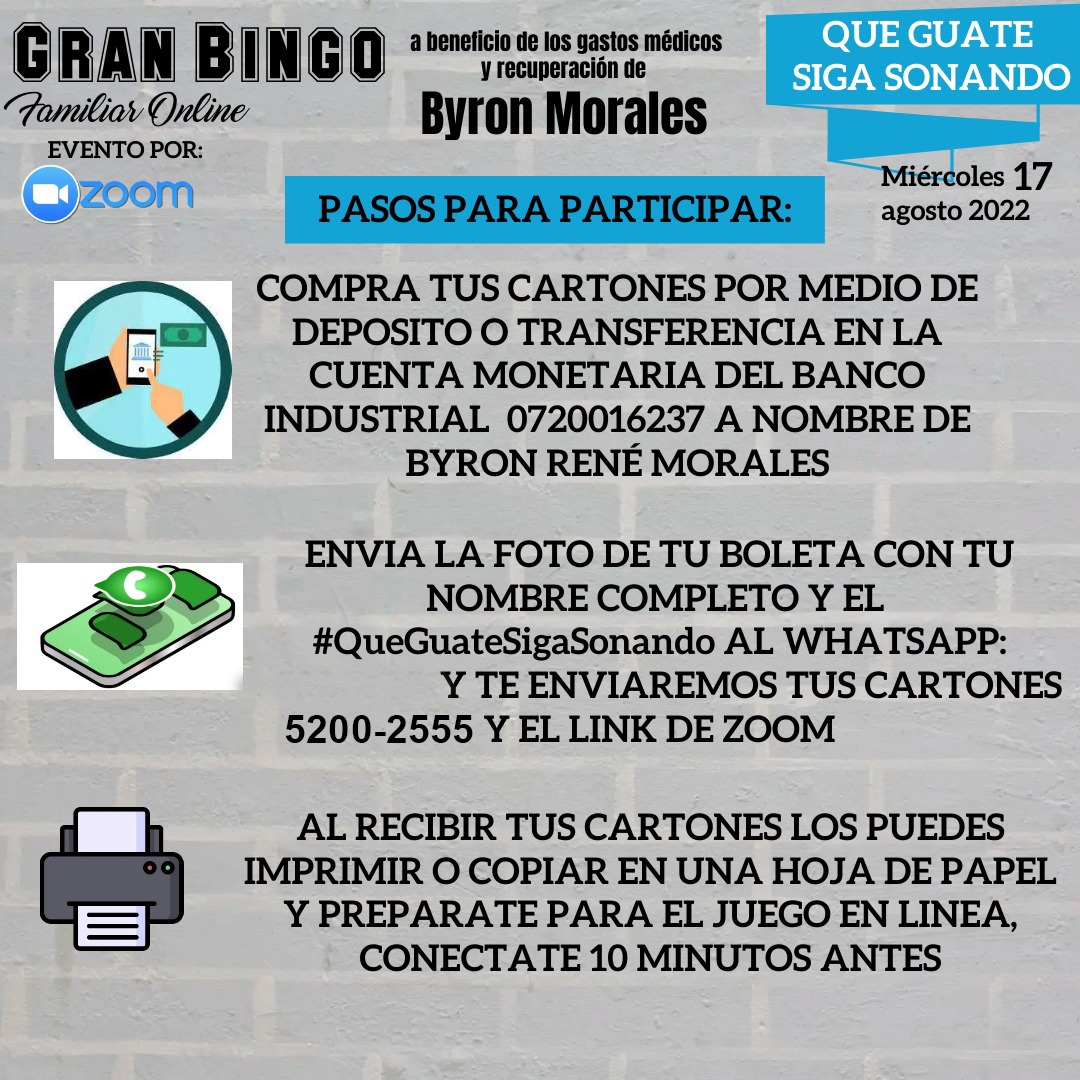 GRAN BINGO
Familiar Online
EVENTO POR:
zoom

a beneficio de los gastos médicos y recuperación de
Byron Morales

QUE GUATE SIGA SONANDO

Miércoles 17 agosto 2022

PASOS PARA PARTICIPAR:

COMPRA TUS CARTONES POR MEDIO DE DEPOSITO O TRANSFERENCIA EN LA CUENTA MONETARIA DEL BANCO INDUSTRIAL 0720016237 A NOMBRE DE BYRON RENÉ MORALES

ENVIA LA FOTO DE TU BOLETA CON TU NOMBRE COMPLETO Y EL #QueGuateSigaSonando AL WHATSAPP: Y TE ENVIAREMOS TUS CARTONES 5200-2555 Y EL LINK DE ZOOM

AL RECIBIR TUS CARTONES LOS PUEDES IMPRIMIR O COPIAR EN UNA HOJA DE PAPEL Y PREPARATE PARA EL JUEGO EN LINEA, CONECTATE 10 MINUTOS ANTES